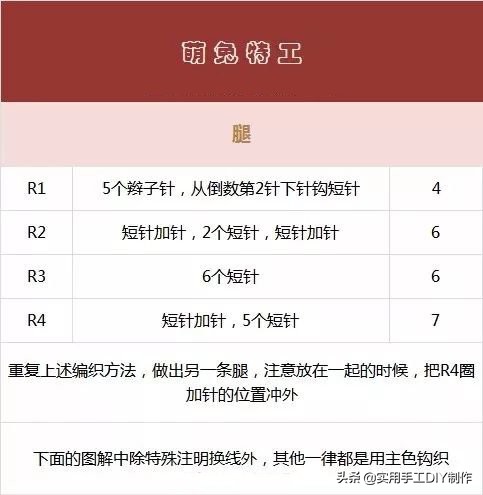 萌兔特工

腿

| R1 | 5个辫子针，从倒数第2针下针钩短针 | 4 |
|---|---|---|
| R2 | 短针加针，2个短针，短针加针 | 6 |
| R3 | 6个短针 | 6 |
| R4 | 短针加针，5个短针 | 7 |

重复上述编织方法，做出另一条腿，注意放在一起的时候，把R4圈加针的位置冲外

下面的图解中除特殊注明换线外，其他一律都是用主色钩织

头条 @实用手工DIY制作